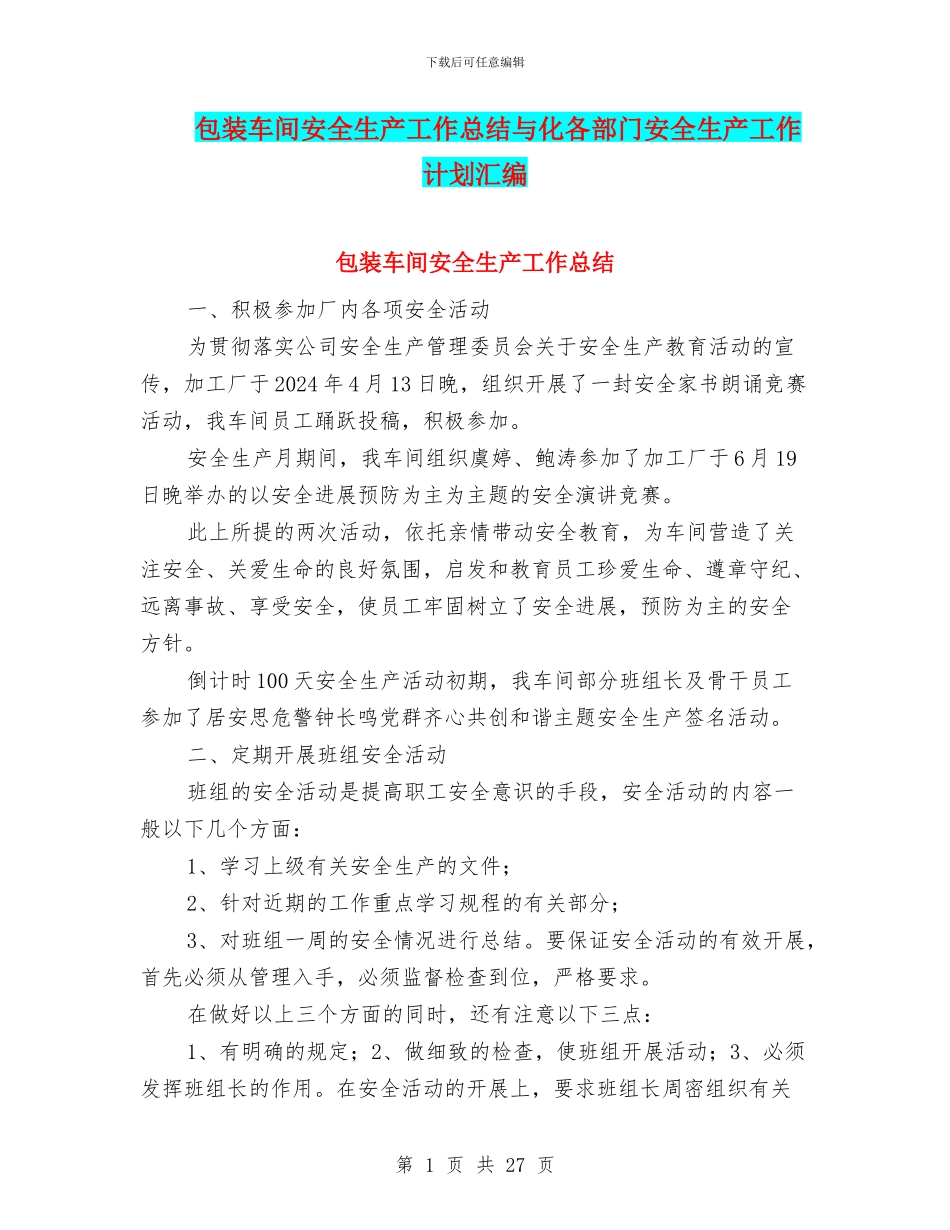 下载后可任意编辑

包装车间安全生产工作总结与化各部门安全生产工作计划汇编

包装车间安全生产工作总结

一、积极参加厂内各项安全活动

为贯彻落实公司安全生产管理委员会关于安全生产教育活动的宣传，加工厂于2024年4月13日晚，组织开展了一封安全家书朗诵竞赛活动，我车间员工踊跃投稿，积极参加。

安全生产月期间，我车间组织虞婷、鲍涛参加了加工厂于6月19日晚举办的以安全进展预防为主为主题的安全演讲竞赛。

此上所提的两次活动，依托亲情带动安全教育，为车间营造了关注安全、关爱生命的良好氛围，启发和教育员工珍爱生命、遵章守纪、远离事故、享受安全，使员工牢固树立了安全进展，预防为主的安全方针。

倒计时100天安全生产活动初期，我车间部分班组长及骨干员工参加了居安思危警钟长鸣党群齐心共创和谐主题安全生产签名活动。

二、定期开展班组安全活动

班组的安全活动是提高职工安全意识的手段，安全活动的内容一般以下几个方面：

1、学习上级有关安全生产的文件；

2、针对近期的工作重点学习规程的有关部分；

3、对班组一周的安全情况进行总结。要保证安全活动的有效开展，首先必须从管理入手，必须监督检查到位，严格要求。

在做好以上三个方面的同时，还有注意以下三点：

1、有明确的规定；2、做细致的检查，使班组开展活动；3、必须发挥班组长的作用。在安全活动的开展上，要求班组长周密组织有关

第 1 页 共 27 页